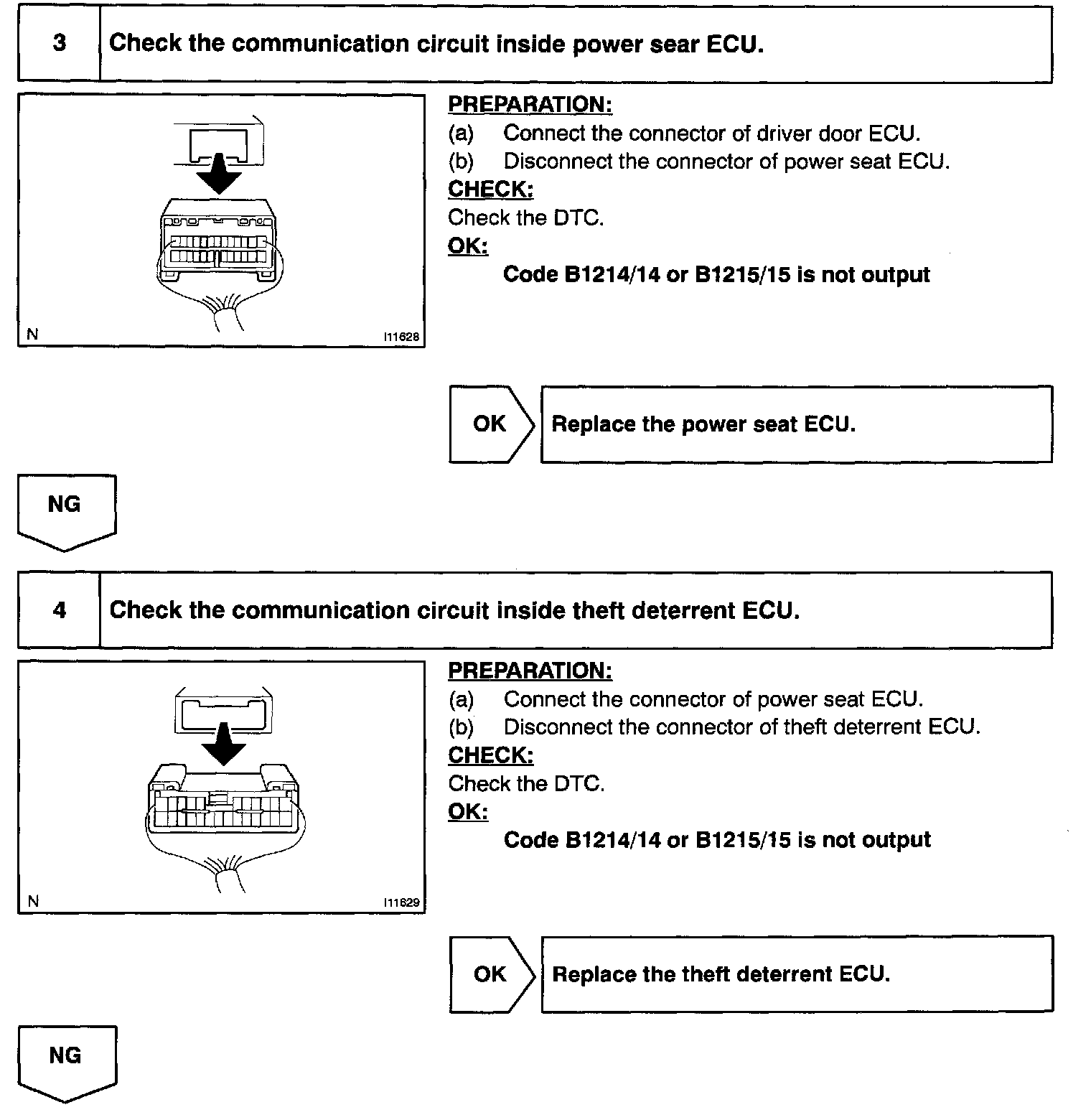 3 Check the communication circuit inside power sear ECU.

N I11628

PREPARATION:
(a) Connect the connector of driver door ECU.
(b) Disconnect the connector of power seat ECU.
CHECK:
Check the DTC.
OK:
Code B1214/14 or B1215/15 is not output

OK Replace the power seat ECU.

NG

4 Check the communication circuit inside theft deterrent ECU.

N I11629

PREPARATION:
(a) Connect the connector of power seat ECU.
(b) Disconnect the connector of theft deterrent ECU.
CHECK:
Check the DTC.
OK:
Code B1214/14 or B1215/15 is not output

OK Replace the theft deterrent ECU.

NG